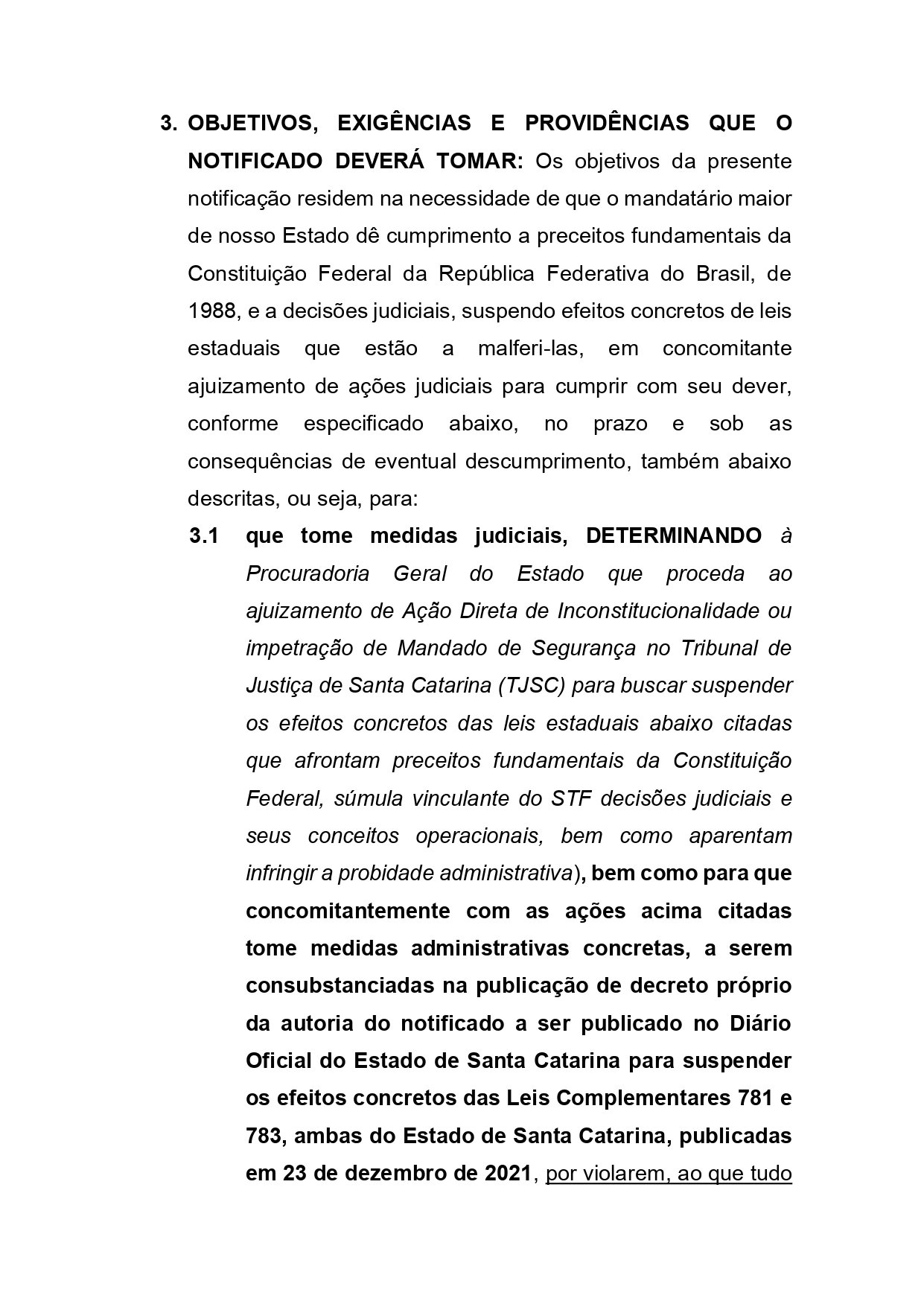 3. OBJETIVOS, EXIGÊNCIAS E PROVIDÊNCIAS QUE O NOTIFICADO DEVERÁ TOMAR: Os objetivos da presente notificação residem na necessidade de que o mandatário maior de nosso Estado dê cumprimento a preceitos fundamentais da Constituição Federal da República Federativa do Brasil, de 1988, e a decisões judiciais, suspendo efeitos concretos de leis estaduais que estão a malferi-las, em concomitante ajuizamento de ações judiciais para cumprir com seu dever, conforme especificado abaixo, no prazo e sob as consequências de eventual descumprimento, também abaixo descritas, ou seja, para:

3.1 que tome medidas judiciais, DETERMINANDO à Procuradoria Geral do Estado que proceda ao ajuizamento de Ação Direta de Inconstitucionalidade ou impetração de Mandado de Segurança no Tribunal de Justiça de Santa Catarina (TJSC) para buscar suspender os efeitos concretos das leis estaduais abaixo citadas que afrontam preceitos fundamentais da Constituição Federal, súmula vinculante do STF decisões judiciais e seus conceitos operacionais, bem como aparentam infringir a probidade administrativa), bem como para que concomitantemente com as ações acima citadas tome medidas administrativas concretas, a serem consubstanciadas na publicação de decreto próprio da autoria do notificado a ser publicado no Diário Oficial do Estado de Santa Catarina para suspender os efeitos concretos das Leis Complementares 781 e 783, ambas do Estado de Santa Catarina, publicadas em 23 de dezembro de 2021, por violarem, ao que tudo